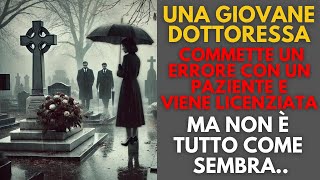 UNA GIOVANE DOTTORESSA

COMMETTE UN ERRORE CON UN PAZIENTE E VIENE LICENZIATA

MA NON È TUTTO COME SEMBRA..